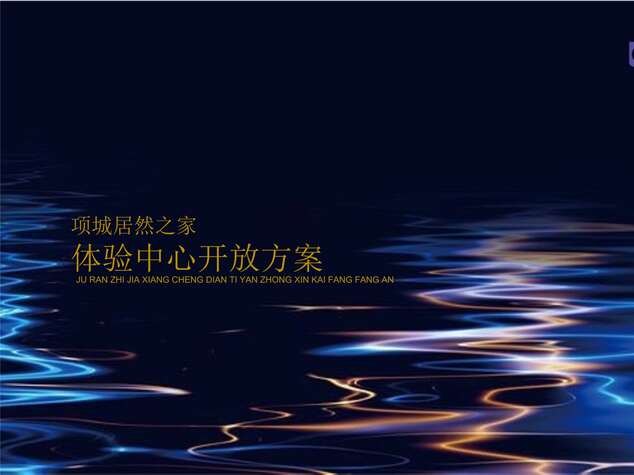 项城居然之家
体验中心开放方案
JU RAN ZHI JIA XIANG CHENG DIAN TI YAN ZHONG XIN KAI FANG FANG AN